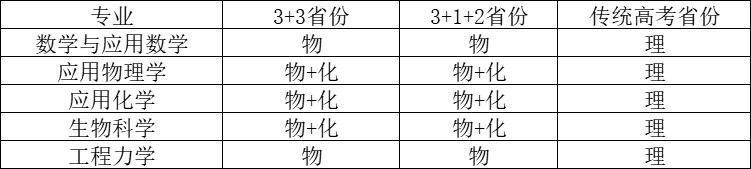 | 专业 | 3+3省份 | 3+1+2省份 | 传统高考省份 |
|---|---|---|---|
| 数学与应用数学 | 物 | 物 | 理 |
| 应用物理学 | 物+化 | 物+化 | 理 |
| 应用化学 | 物+化 | 物+化 | 理 |
| 生物科学 | 物+化 | 物+化 | 理 |
| 工程力学 | 物 | 物 | 理 |